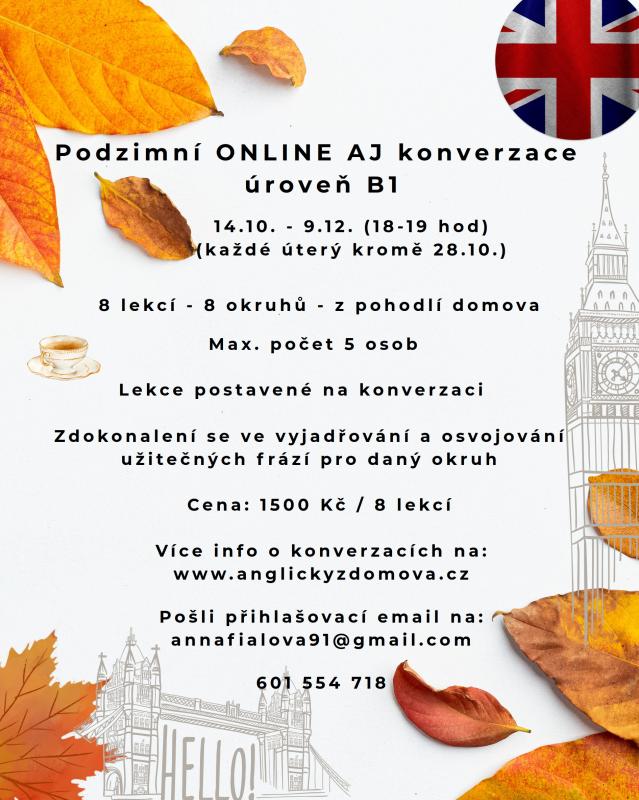 Podzimní ONLINE AJ konverzace
úroveň B1

14.10. - 9.12. (18-19 hod)
(každé úterý kromě 28.10.)

8 lekcí - 8 okruhů - z pohodlí domova

Max. počet 5 osob

Lekce postavené na konverzaci

Zdokonalení se ve vyjadřování a osvojování užitečných frází pro daný okruh

Cena: 1500 Kč / 8 lekcí

Více info o konverzacích na:
www.anglickyzdomova.cz

Pošli přihlašovací email na:
annafialova91@gmail.com

601 554 718

HELLO!